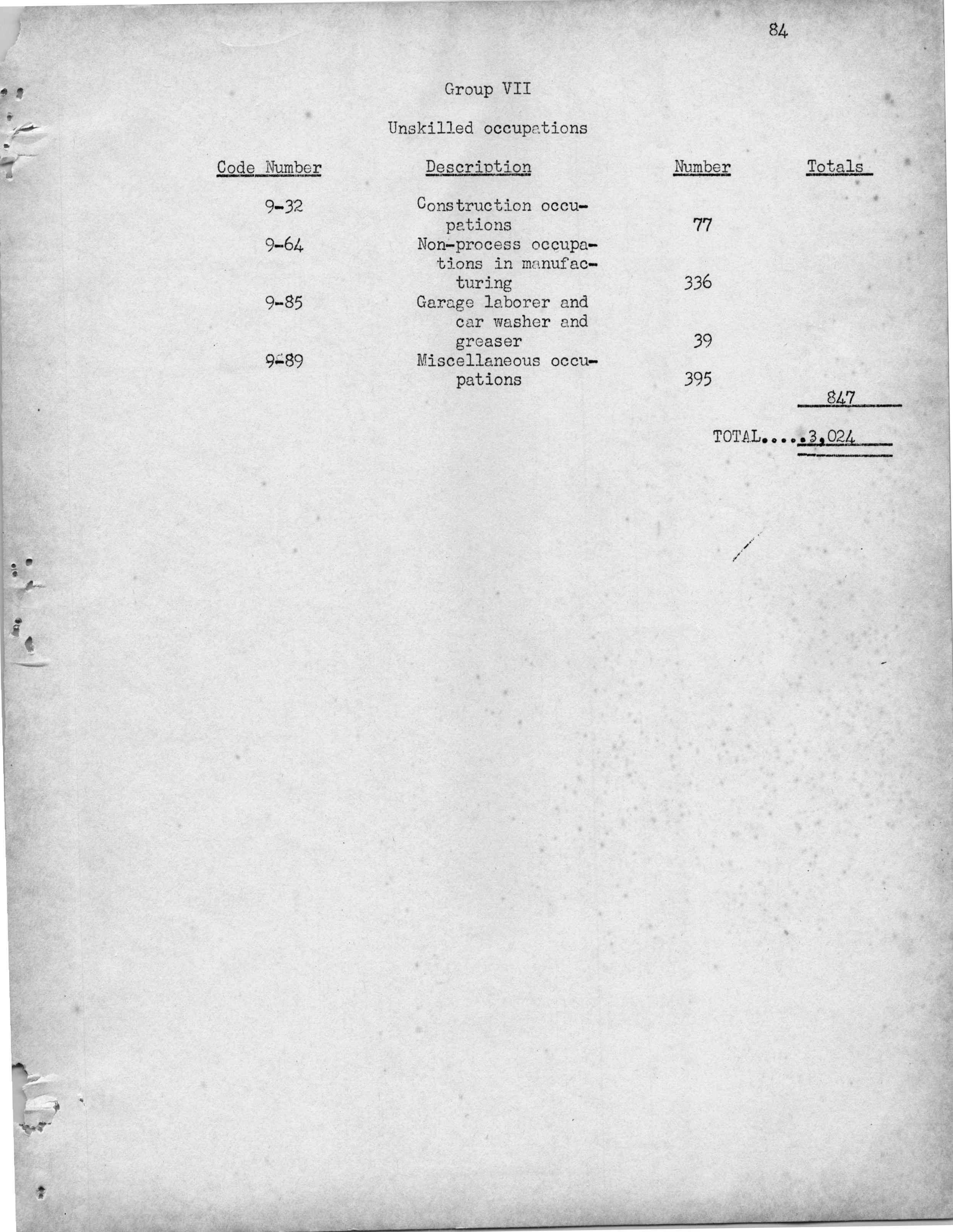 84

Group VII

Unskilled occupations

| Code Number | Description | Number | Totals |
|---|---|---|---|
| 9-32 | Construction occupations | 77 | |
| 9-64 | Non-process occupations in manufacturing | 336 | |
| 9-85 | Garage laborer and car washer and greaser | 39 | |
| 9-89 | Miscellaneous occupations | 395 | |
| | | | 847 |
| | | TOTAL..... | 3,024 |